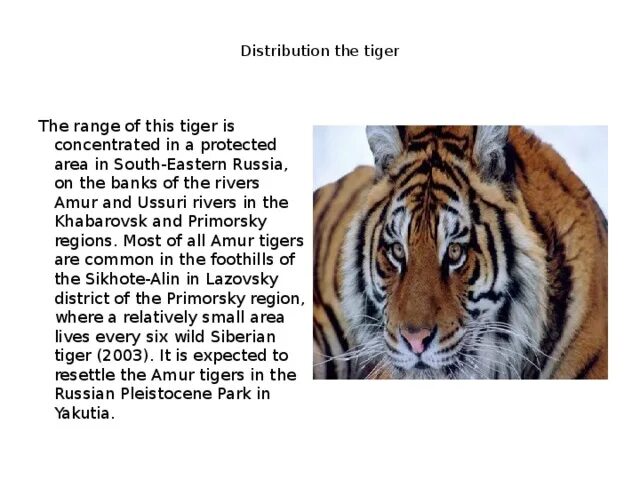 Distribution the tiger

The range of this tiger is concentrated in a protected area in South-Eastern Russia, on the banks of the rivers Amur and Ussuri rivers in the Khabarovsk and Primorsky regions. Most of all Amur tigers are common in the foothills of the Sikhote-Alin in Lazovsky district of the Primorsky region, where a relatively small area lives every six wild Siberian tiger (2003). It is expected to resettle the Amur tigers in the Russian Pleistocene Park in Yakutia.